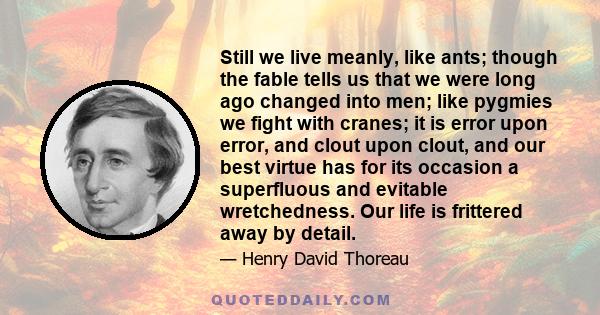 Still we live meanly, like ants; though the fable tells us that we were long ago changed into men; like pygmies we fight with cranes; it is error upon error, and clout upon clout, and our best virtue has for its occasion a superfluous and evitable wretchedness. Our life is frittered away by detail.

— Henry David Thoreau

QUOTEDDAILY.COM